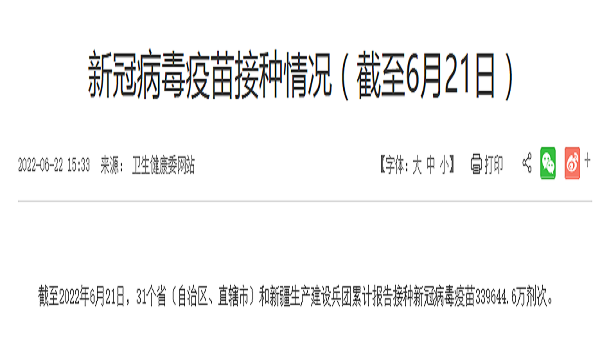 新冠病毒疫苗接种情况（截至6月21日）

2022-06-22 15:33 来源：卫生健康委网站

【字体：大 中 小】 打印

+

截至2022年6月21日，31个省（自治区、直辖市）和新疆生产建设兵团累计报告接种新冠病毒疫苗339644.6万剂次。